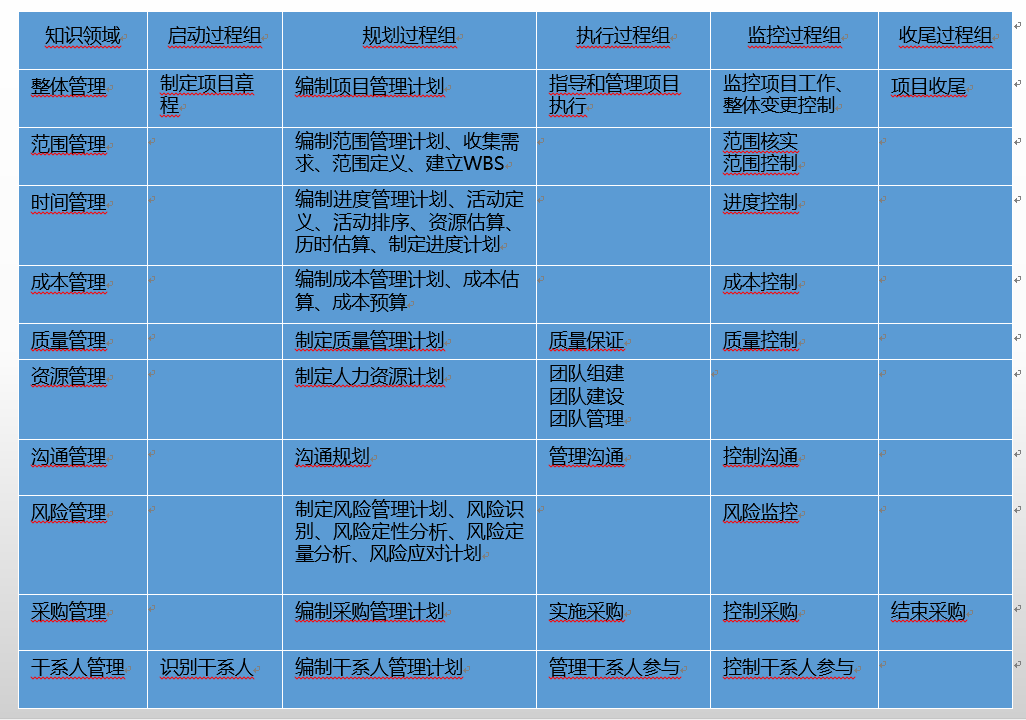 | 知识领域 | 启动过程组 | 规划过程组 | 执行过程组 | 监控过程组 | 收尾过程组 |
|---|---|---|---|---|---|
| 整体管理 | 制定项目章程 | 编制项目管理计划 | 指导和管理项目执行 | 监控项目工作、整体变更控制 | 项目收尾 |
| 范围管理 | | 编制范围管理计划、收集需求、范围定义、建立WBS | | 范围核实 范围控制 | |
| 时间管理 | | 编制进度管理计划、活动定义、活动排序、资源估算、历时估算、制定进度计划 | | 进度控制 | |
| 成本管理 | | 编制成本管理计划、成本估算、成本预算 | | 成本控制 | |
| 质量管理 | | 制定质量管理计划 | 质量保证 | 质量控制 | |
| 资源管理 | | 制定人力资源计划 | 团队组建 团队建设 团队管理 | | |
| 沟通管理 | | 沟通规划 | 管理沟通 | 控制沟通 | |
| 风险管理 | | 制定风险管理计划、风险识别、风险定性分析、风险定量分析、风险应对计划 | | 风险监控 | |
| 采购管理 | | 编制采购管理计划 | 实施采购 | 控制采购 | 结束采购 |
| 干系人管理 | 识别干系人 | 编制干系人管理计划 | 管理干系人参与 | 控制干系人参与 | |